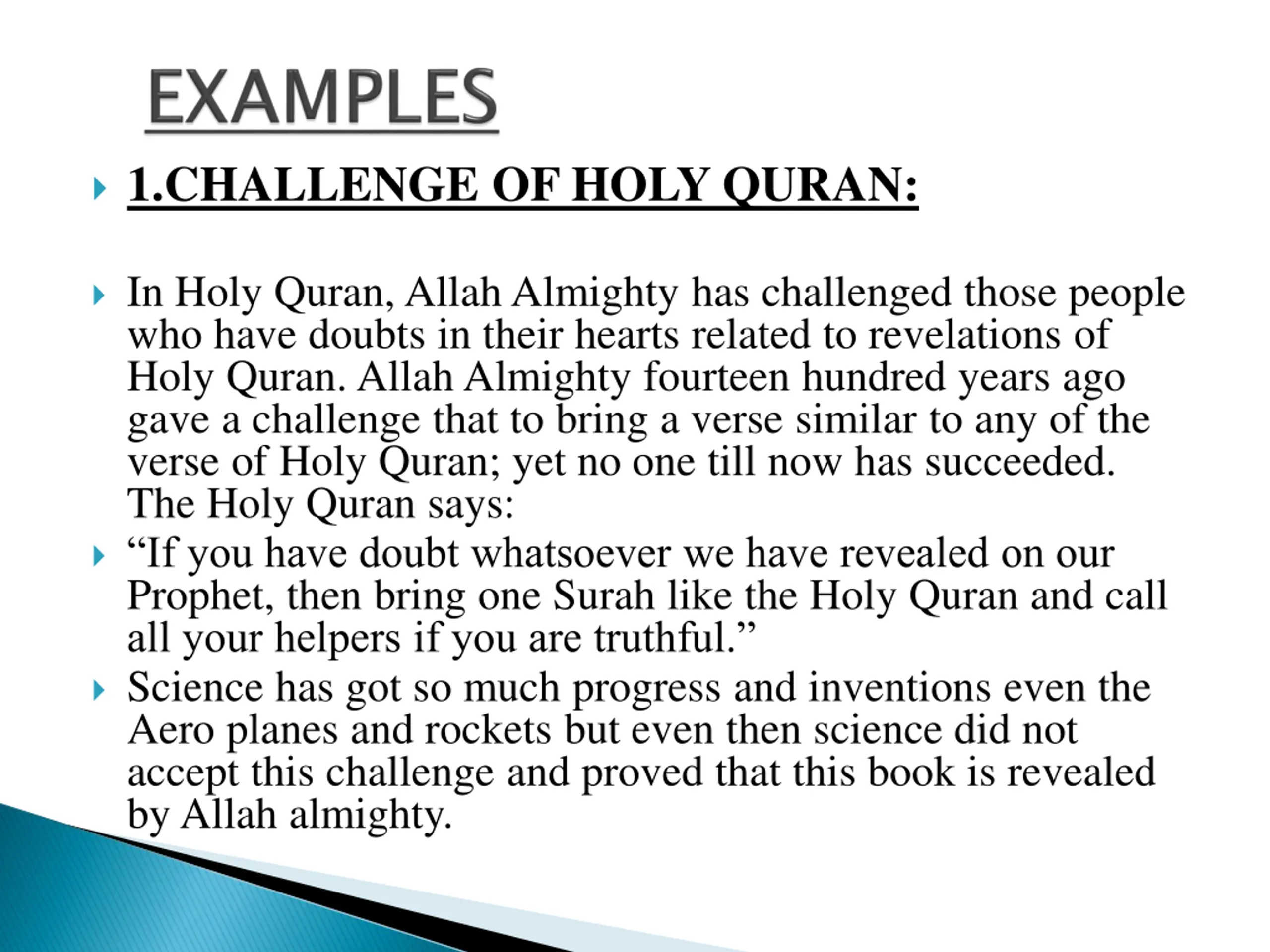 EXAMPLES

1.CHALLENGE OF HOLY QURAN:

In Holy Quran, Allah Almighty has challenged those people who have doubts in their hearts related to revelations of Holy Quran. Allah Almighty fourteen hundred years ago gave a challenge that to bring a verse similar to any of the verse of Holy Quran; yet no one till now has succeeded. The Holy Quran says:

“If you have doubt whatsoever we have revealed on our Prophet, then bring one Surah like the Holy Quran and call all your helpers if you are truthful.”

Science has got so much progress and inventions even the Aero planes and rockets but even then science did not accept this challenge and proved that this book is revealed by Allah almighty.